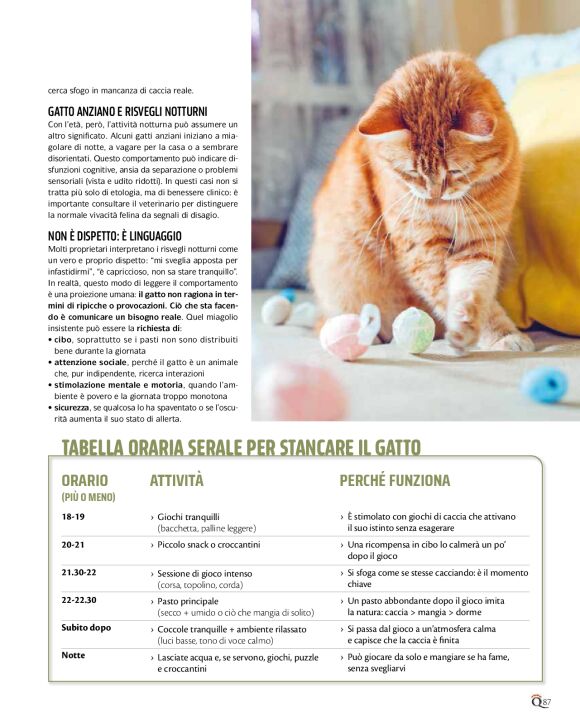 cerca sfogo in mancanza di caccia reale.

GATTO ANZIANO E RISVEGLI NOTTURNI
Con l'età, però, l'attività notturna può assumere un altro significato. Alcuni gatti anziani iniziano a miagolare di notte, a vagare per la casa o a sembrare disorientati. Questo comportamento può indicare disfunzioni cognitive, ansia da separazione o problemi sensoriali (vista e udito ridotti). In questi casi non si tratta più solo di etologia, ma di benessere clinico: è importante consultare il veterinario per distinguere la normale vivacità felina da segnali di disagio.

NON È DISPETTO: È LINGUAGGIO
Molti proprietari interpretano i risvegli notturni come un vero e proprio dispetto: "mi sveglia apposta per infastidirmi", "è capriccioso, non sa stare tranquillo". In realtà, questo modo di leggere il comportamento è una proiezione umana: il gatto non ragiona in termini di ripicche o provocazioni. Ciò che sta facendo è comunicare un bisogno reale. Quel miagolio insistente può essere la richiesta di:
• cibo, soprattutto se i pasti non sono distribuiti bene durante la giornata
• attenzione sociale, perché il gatto è un animale che, pur indipendente, ricerca interazioni
• stimolazione mentale e motoria, quando l'ambiente è povero e la giornata troppo monotona
• sicurezza, se qualcosa lo ha spaventato o se l'oscurità aumenta il suo stato di allerta.

TABELLA ORARIA SERALE PER STANCARE IL GATTO

| ORARIO (PIÙ O MENO) | ATTIVITÀ | PERCHÉ FUNZIONA |
|---|---|---|
| 18-19 | › Giochi tranquilli (bacchetta, palline leggere) | › È stimolato con giochi di caccia che attivano il suo istinto senza esagerare |
| 20-21 | › Piccolo snack o croccantini | › Una ricompensa in cibo lo calmerà un po' dopo il gioco |
| 21.30-22 | › Sessione di gioco intenso (corsa, topolino, corda) | › Si sfoga come se stesse cacciando: è il momento chiave |
| 22-22.30 | › Pasto principale (secco + umido o ciò che mangia di solito) | › Un pasto abbondante dopo il gioco imita la natura: caccia > mangia > dorme |
| Subito dopo | › Coccole tranquille + ambiente rilassato (luci basse, tono di voce calmo) | › Si passa dal gioco a un'atmosfera calma e capisce che la caccia è finita |
| Notte | › Lasciate acqua e, se servono, giochi, puzzle e croccantini | › Può giocare da solo e mangiare se ha fame, senza svegliarvi |

Q 87